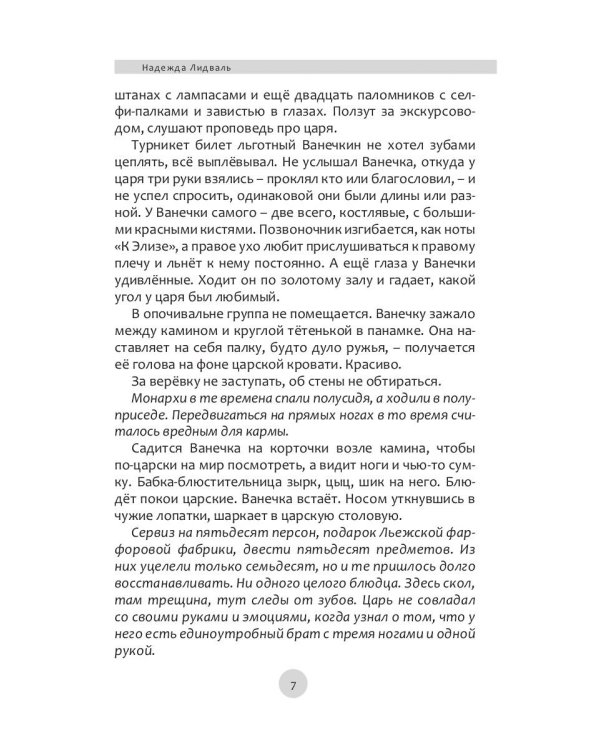 Надежда Лидваль

штанах с лампасами и ещё двадцать паломников с селфи-палками и завистью в глазах. Ползут за экскурсоводом, слушают проповедь про царя.

Турникет билет льготный Ванечкин не хотел зубами цеплять, всё выплёвывал. Не услышал Ванечка, откуда у царя три руки взялись – проклял кто или благословил, – и не успел спросить, одинаковой они были длины или разной. У Ванечки самого – две всего, костлявые, с большими красными кистями. Позвоночник изгибается, как ноты «К Элизе», а правое ухо любит прислушиваться к правому плечу и льнёт к нему постоянно. А ещё глаза у Ванечки удивлённые. Ходит он по золотому залу и гадает, какой угол у царя был любимый.

В опочивальне группа не помещается. Ванечку зажало между камином и круглой тётенькой в панамке. Она наставляет на себя палку, будто дуло ружья, – получается её голова на фоне царской кровати. Красиво.

За верёвку не заступать, об стены не обтираться.

Монархи в те времена спали полусидя, а ходили в полуприседе. Передвигаться на прямых ногах в то время считалось вредным для кармы.

Садится Ванечка на корточки возле камина, чтобы по-царски на мир посмотреть, а видит ноги и чью-то сумку. Бабка-блюстительница зырк, цыц, шик на него. Блюдёт покои царские. Ванечка встаёт. Носом уткнувшись в чужие лопатки, шаркает в царскую столовую.

Сервиз на пятьдесят персон, подарок Льежской фарфоровой фабрики, двести пятьдесят предметов. Из них уцелели только семьдесят, но и те пришлось долго восстанавливать. Ни одного целого блюдца. Здесь скол, там трещина, тут следы от зубов. Царь не совладал со своими руками и эмоциями, когда узнал о том, что у него есть единоутробный брат с тремя ногами и одной рукой.

7